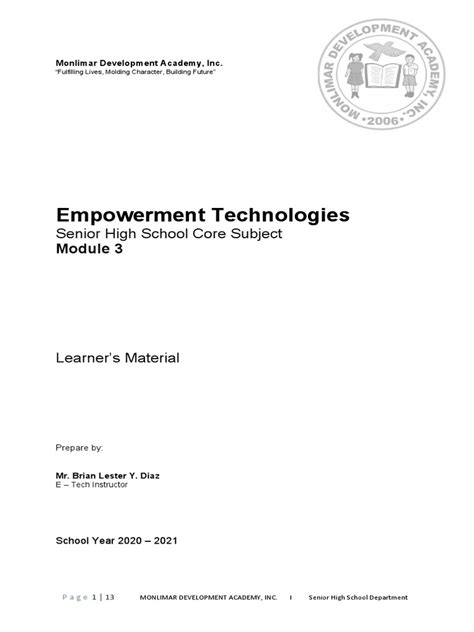 Monlimar Development Academy, Inc.
"Fulfilling Lives, Molding Character, Building Future"

MONLIMAR DEVELOPMENT ACADEMY, INC.
•2006•

Empowerment Technologies
Senior High School Core Subject
Module 3

Learner's Material

Prepare by:

Mr. Brian Lester Y. Diaz
E – Tech Instructor

School Year 2020 – 2021

Page 1 | 13 MONLIMAR DEVELOPMENT ACADEMY, INC. I Senior High School Department